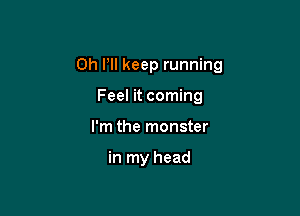 Oh I’ll keep running

Feel it coming

I'm the monster

in my head